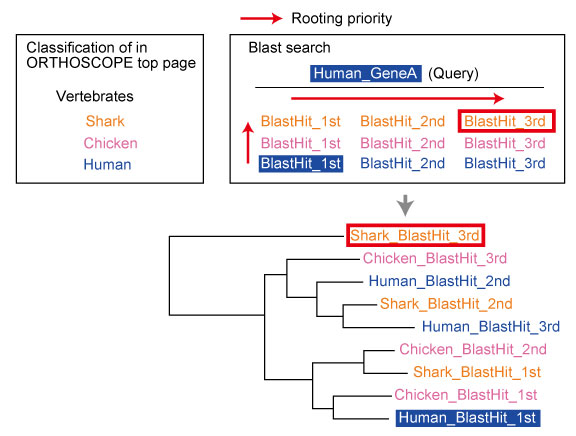 Rooting priority

Classification of in ORTHOSCOPE top page

Vertebrates

Shark
Chicken
Human

Blast search

Human_GeneA (Query)

BlastHit_1st BlastHit_2nd BlastHit_3rd
BlastHit_1st BlastHit_2nd BlastHit_3rd
BlastHit_1st BlastHit_2nd BlastHit_3rd

Shark_BlastHit_3rd
Chicken_BlastHit_3rd
Human_BlastHit_2nd
Shark_BlastHit_2nd
Human_BlastHit_3rd
Chicken_BlastHit_2nd
Shark_BlastHit_1st
Chicken_BlastHit_1st
Human_BlastHit_1st